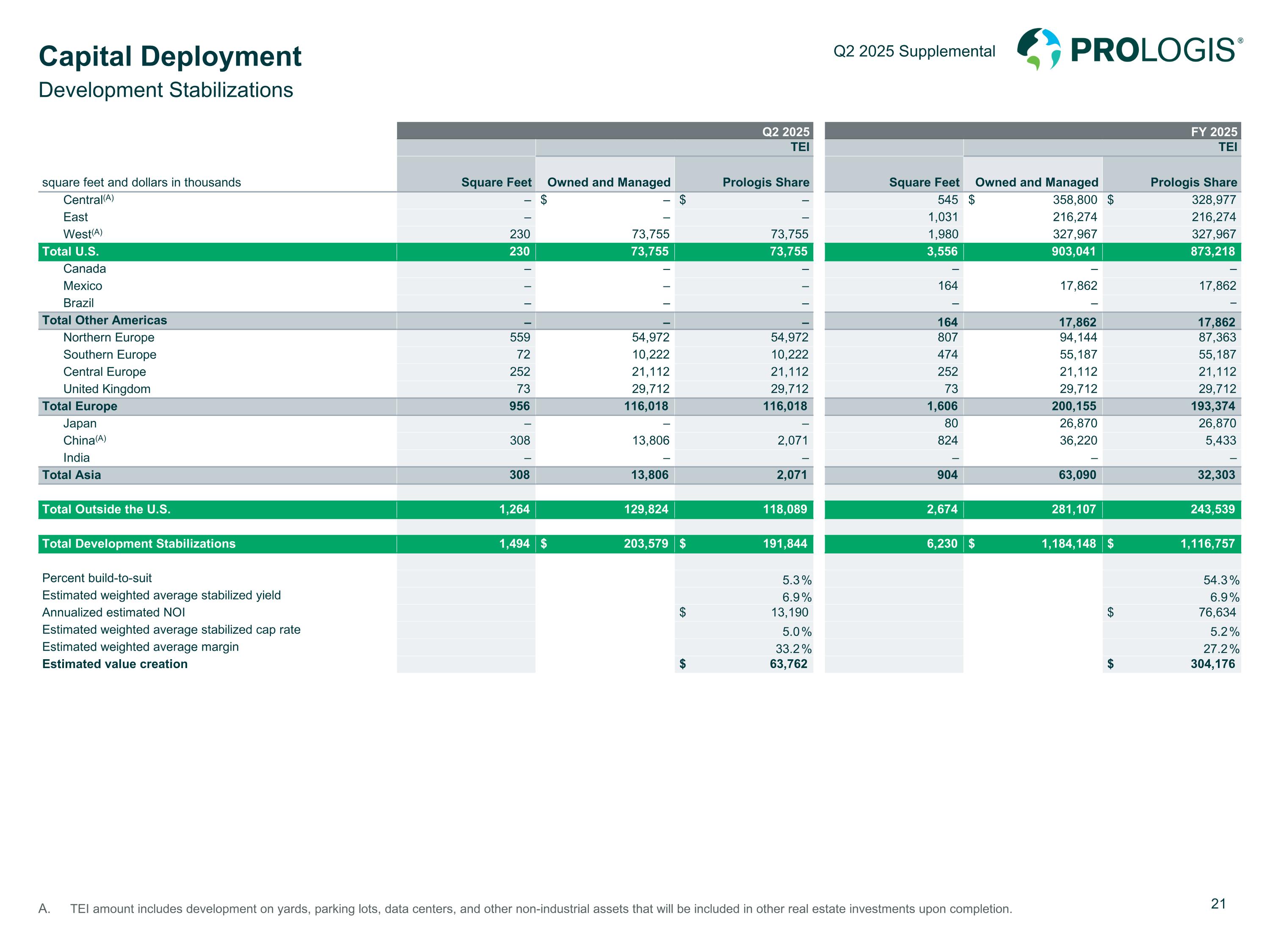 Capital Deployment
Development Stabilizations

Q2 2025 Supplemental

PROLOGIS®

| | Q2 2025 | | | FY 2025 | | |
|---|---|---|---|---|---|---|
| | | TEI | | | TEI | |
| square feet and dollars in thousands | Square Feet | Owned and Managed | Prologis Share | Square Feet | Owned and Managed | Prologis Share |
| Central$^{(A)}$ | – | $ – | $ – | 545 | $ 358,800 | $ 328,977 |
| East | – | – | – | 1,031 | 216,274 | 216,274 |
| West$^{(A)}$ | 230 | 73,755 | 73,755 | 1,980 | 327,967 | 327,967 |
| Total U.S. | 230 | 73,755 | 73,755 | 3,556 | 903,041 | 873,218 |
| Canada | – | – | – | – | – | – |
| Mexico | – | – | – | 164 | 17,862 | 17,862 |
| Brazil | – | – | – | – | – | – |
| Total Other Americas | – | – | – | 164 | 17,862 | 17,862 |
| Northern Europe | 559 | 54,972 | 54,972 | 807 | 94,144 | 87,363 |
| Southern Europe | 72 | 10,222 | 10,222 | 474 | 55,187 | 55,187 |
| Central Europe | 252 | 21,112 | 21,112 | 252 | 21,112 | 21,112 |
| United Kingdom | 73 | 29,712 | 29,712 | 73 | 29,712 | 29,712 |
| Total Europe | 956 | 116,018 | 116,018 | 1,606 | 200,155 | 193,374 |
| Japan | – | – | – | 80 | 26,870 | 26,870 |
| China$^{(A)}$ | 308 | 13,806 | 2,071 | 824 | 36,220 | 5,433 |
| India | – | – | – | – | – | – |
| Total Asia | 308 | 13,806 | 2,071 | 904 | 63,090 | 32,303 |
| Total Outside the U.S. | 1,264 | 129,824 | 118,089 | 2,674 | 281,107 | 243,539 |
| Total Development Stabilizations | 1,494 | $ 203,579 | $ 191,844 | 6,230 | $ 1,184,148 | $ 1,116,757 |
| Percent build-to-suit | | | 5.3% | | | 54.3% |
| Estimated weighted average stabilized yield | | | 6.9% | | | 6.9% |
| Annualized estimated NOI | | | $ 13,190 | | | $ 76,634 |
| Estimated weighted average stabilized cap rate | | | 5.0% | | | 5.2% |
| Estimated weighted average margin | | | 33.2% | | | 27.2% |
| Estimated value creation | | | $ 63,762 | | | $ 304,176 |

A. TEI amount includes development on yards, parking lots, data centers, and other non-industrial assets that will be included in other real estate investments upon completion.

21